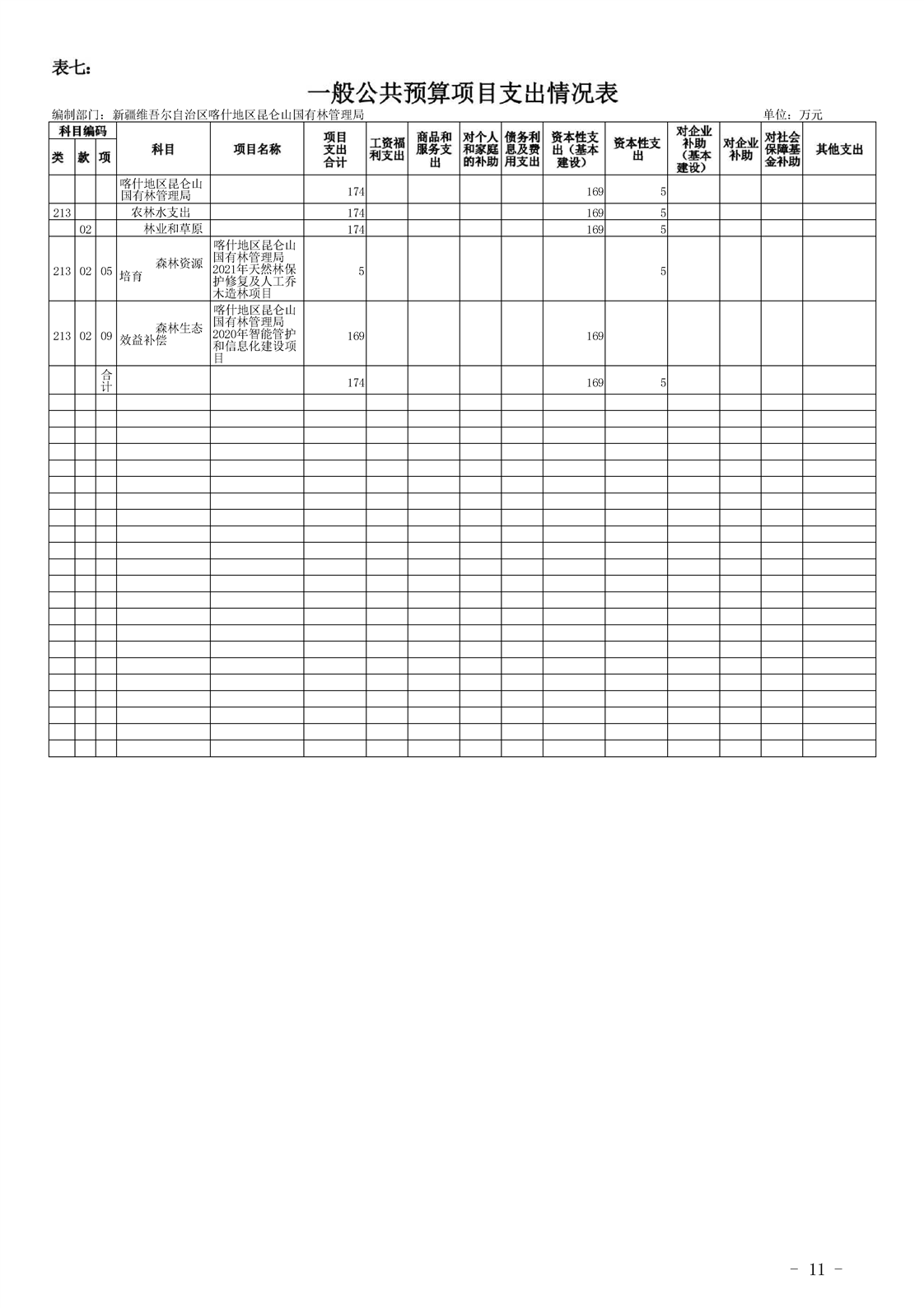 表七：

一般公共预算项目支出情况表

编制部门：新疆维吾尔自治区喀什地区昆仑山国有林管理局

单位：万元

| 类 | 款 | 项 | 科目 | 项目名称 | 项目支出合计 | 工资福利支出 | 商品和服务支出 | 对个人和家庭的补助 | 债务利息及费用支出 | 资本性支出（基本建设） | 资本性支出 | 对企业补助（基本建设） | 对企业补助 | 对社会保障基金补助 | 其他支出 |
|---|---|---|---|---|---|---|---|---|---|---|---|---|---|---|---|
| | | | 喀什地区昆仑山国有林管理局 | | 174 | | | | | 169 | 5 | | | | |
| 213 | | | 农林水支出 | | 174 | | | | | 169 | 5 | | | | |
| | 02 | | 林业和草原 | | 174 | | | | | 169 | 5 | | | | |
| 213 | 02 | 05 | 森林资源培育 | 喀什地区昆仑山国有林管理局2021年天然林保护修复及人工乔木造林项目 | 5 | | | | | | 5 | | | | |
| 213 | 02 | 09 | 森林生态效益补偿 | 喀什地区昆仑山国有林管理局2020年智能管护和信息化建设项目 | 169 | | | | | 169 | | | | | |
| | | 合计 | | | 174 | | | | | 169 | 5 | | | | |

- 11 -